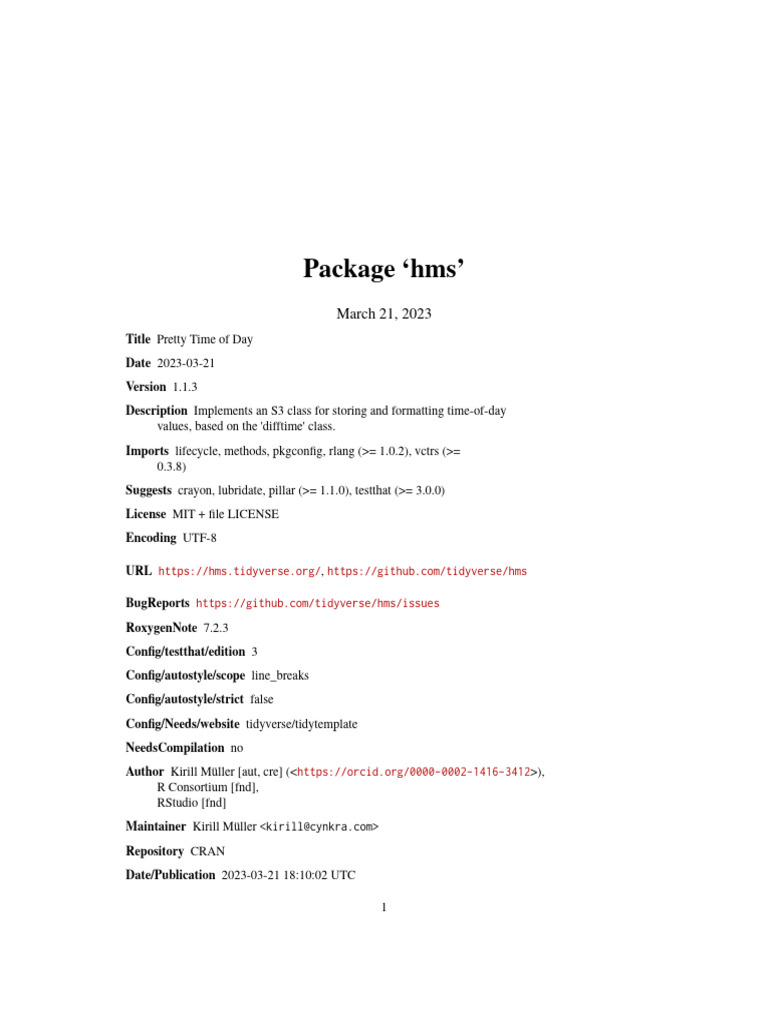 Package ‘hms’

March 21, 2023

Title Pretty Time of Day

Date 2023-03-21

Version 1.1.3

Description Implements an S3 class for storing and formatting time-of-day values, based on the 'difftime' class.

Imports lifecycle, methods, pkgconfig, rlang (>= 1.0.2), vctrs (>= 0.3.8)

Suggests crayon, lubridate, pillar (>= 1.1.0), testthat (>= 3.0.0)

License MIT + file LICENSE

Encoding UTF-8

URL https://hms.tidyverse.org/, https://github.com/tidyverse/hms

BugReports https://github.com/tidyverse/hms/issues

RoxygenNote 7.2.3

Config/testthat/edition 3

Config/autostyle/scope line_breaks

Config/autostyle/strict false

Config/Needs/website tidyverse/tidytemplate

NeedsCompilation no

Author Kirill Müller [aut, cre] (<https://orcid.org/0000-0002-1416-3412>), R Consortium [fnd], RStudio [fnd]

Maintainer Kirill Müller <kirill@cynkra.com>

Repository CRAN

Date/Publication 2023-03-21 18:10:02 UTC

1